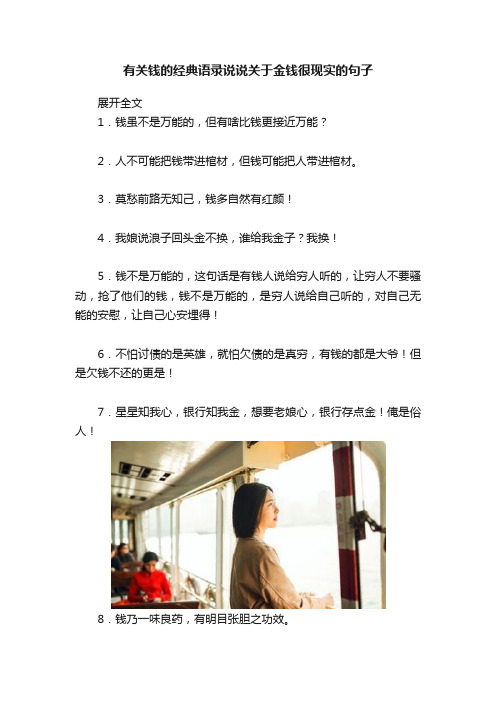 有关钱的经典语录说说关于金钱很现实的句子

展开全文

1．钱虽不是万能的，但有啥比钱更接近万能？

2．人不可能把钱带进棺材，但钱可能把人带进棺材。

3．莫愁前路无知己，钱多自然有红颜！

4．我娘说浪子回头金不换，谁给我金子？我换！

5．钱不是万能的，这句话是有钱人说给穷人听的，让穷人不要骚动，抢了他们的钱，钱不是万能的，是穷人说给自己听的，对自己无能的安慰，让自己心安理得！

6．不怕讨债的是英雄，就怕欠债的是真穷，有钱的都是大爷！但是欠钱不还的更是！

7．星星知我心，银行知我金，想要老娘心，银行存点金！俺是俗人！

8．钱乃一味良药，有明目张胆之功效。